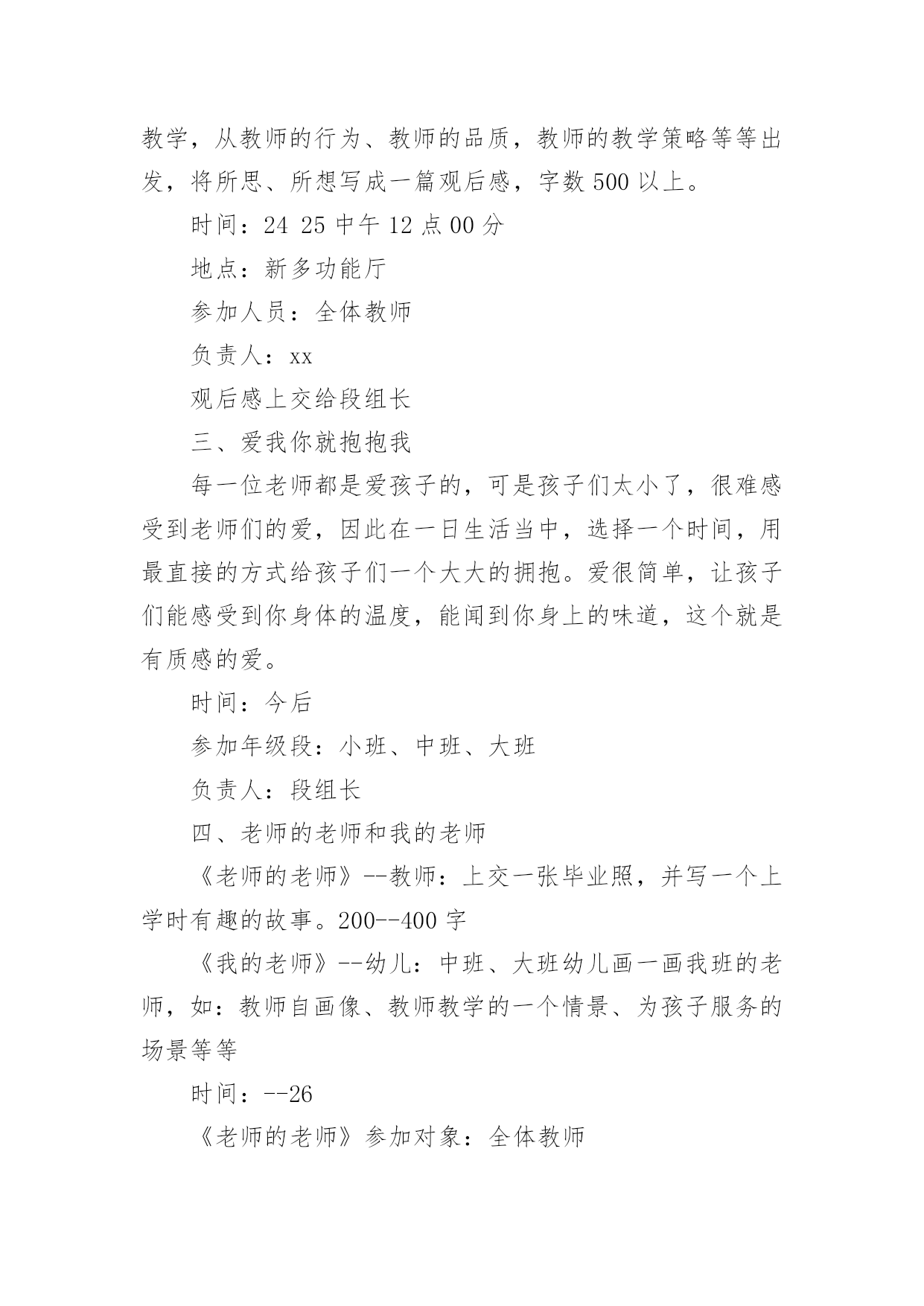 教学，从教师的行为、教师的品质，教师的教学策略等等出发，将所思、所想写成一篇观后感，字数 500 以上。

时间：24 25 中午 12 点 00 分

地点：新多功能厅

参加人员：全体教师

负责人：xx

观后感上交给段组长

三、爱我你就抱抱我

每一位老师都是爱孩子的，可是孩子们太小了，很难感受到老师们的爱，因此在一日生活当中，选择一个时间，用最直接的方式给孩子们一个大大的拥抱。爱很简单，让孩子们能感受到你身体的温度，能闻到你身上的味道，这个就是有质感的爱。

时间：今后

参加年级段：小班、中班、大班

负责人：段组长

四、老师的老师和我的老师

《老师的老师》--教师：上交一张毕业照，并写一个上学时有趣的故事。200--400 字

《我的老师》--幼儿：中班、大班幼儿画一画我班的老师，如：教师自画像、教师教学的一个情景、为孩子服务的场景等等

时间：--26

《老师的老师》参加对象：全体教师